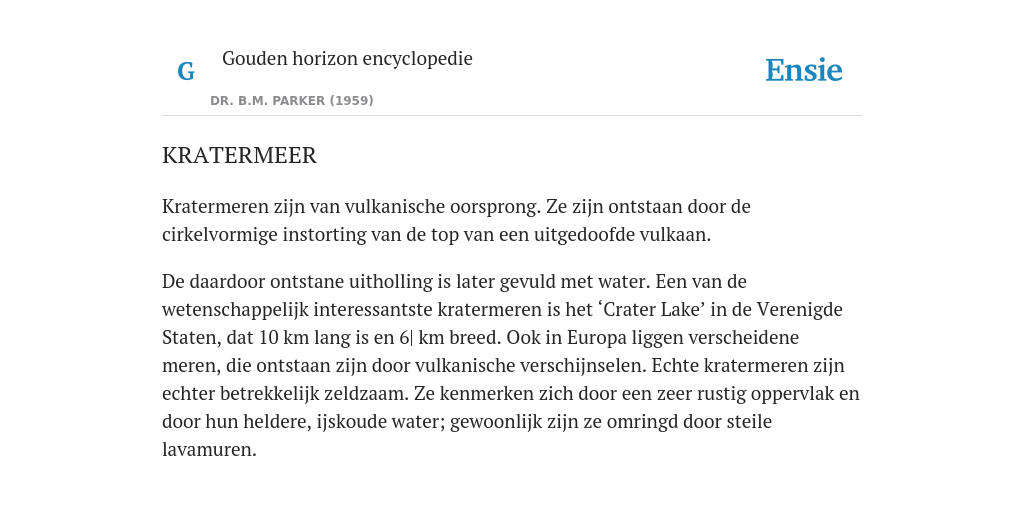 G

Gouden horizon encyclopedie

DR. B.M. PARKER (1959)

Ensie

KRATERMEER

Kratermeren zijn van vulkanische oorsprong. Ze zijn ontstaan door de cirkelvormige instorting van de top van een uitgedoofde vulkaan.

De daardoor ontstane uitholling is later gevuld met water. Een van de wetenschappelijk interessantste kratermeren is het ‘Crater Lake’ in de Verenigde Staten, dat 10 km lang is en 6| km breed. Ook in Europa liggen verscheidene meren, die ontstaan zijn door vulkanische verschijnselen. Echte kratermeren zijn echter betrekkelijk zeldzaam. Ze kenmerken zich door een zeer rustig oppervlak en door hun heldere, ijskoude water; gewoonlijk zijn ze omringd door steile lavamuren.